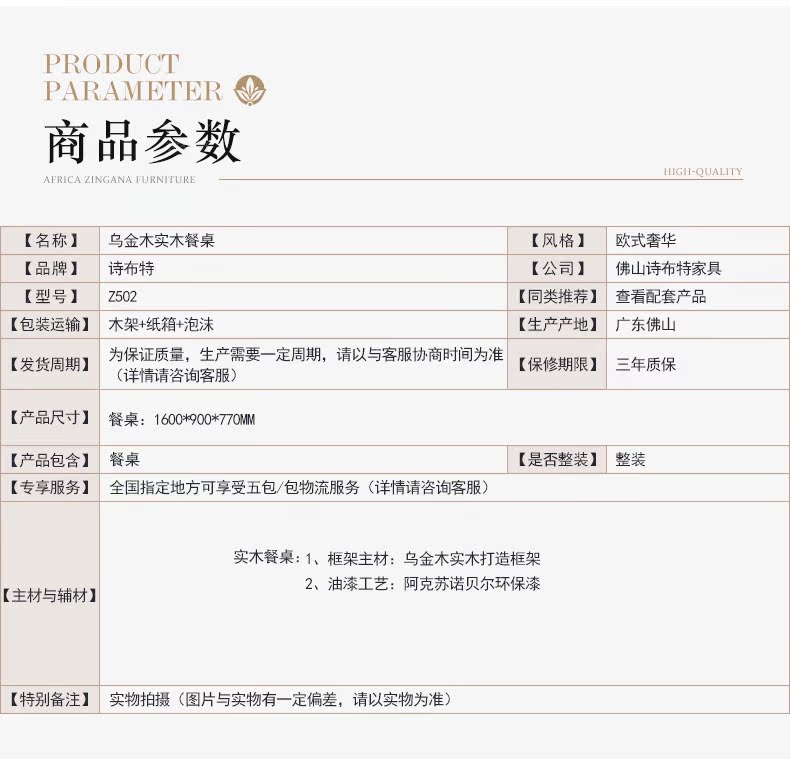 PRODUCT
PARAMETER

商品参数

AFRICA ZINGANA FURNITURE

HIGH-QUALITY

| 【名称】 | 乌金木实木餐桌 | 【风格】 | 欧式奢华 |
|---|---|---|---|
| 【品牌】 | 诗布特 | 【公司】 | 佛山诗布特家具 |
| 【型号】 | Z502 | 【同类推荐】 | 查看配套产品 |
| 【包装运输】 | 木架+纸箱+泡沫 | 【生产产地】 | 广东佛山 |
| 【发货周期】 | 为保证质量，生产需要一定周期，请以与客服协商时间为准（详情请咨询客服） | 【保修期限】 | 三年质保 |
| 【产品尺寸】 | 餐桌：1600*900*770MM | | |
| 【产品包含】 | 餐桌 | 【是否整装】 | 整装 |
| 【专享服务】 | 全国指定地方可享受五包/包物流服务（详情请咨询客服） | | |
| 【主材与辅材】 | 实木餐桌：1、框架主材：乌金木实木打造框架 2、油漆工艺：阿克苏诺贝尔环保漆 | | |
| 【特别备注】 | 实物拍摄（图片与实物有一定偏差，请以实物为准） | | |